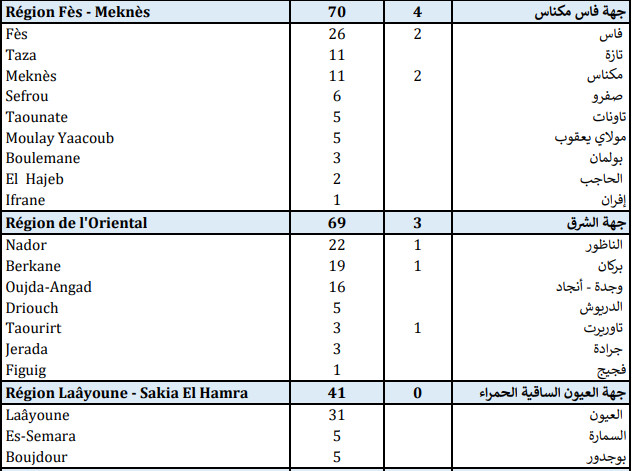 | Région Fès - Meknès | 70 | 4 | جهة فاس مكناس |
|---|---|---|---|
| Fès | 26 | 2 | فاس |
| Taza | 11 | | تازة |
| Meknès | 11 | 2 | مكناس |
| Sefrou | 6 | | صفرو |
| Taounate | 5 | | تاونات |
| Moulay Yaacoub | 5 | | مولاي يعقوب |
| Boulemane | 3 | | بولمان |
| El Hajeb | 2 | | الحاجب |
| Ifrane | 1 | | إفران |
| Région de l'Oriental | 69 | 3 | جهة الشرق |
| Nador | 22 | 1 | الناظور |
| Berkane | 19 | 1 | بركان |
| Oujda-Angad | 16 | | وجدة - أنجاد |
| Driouch | 5 | | الدريوش |
| Taourirt | 3 | 1 | تاوريرت |
| Jerada | 3 | | جرادة |
| Figuig | 1 | | فجيج |
| Région Laâyoune - Sakia El Hamra | 41 | 0 | جهة العيون الساقية الحمراء |
| Laâyoune | 31 | | العيون |
| Es-Semara | 5 | | السمارة |
| Boujdour | 5 | | بوجدور |